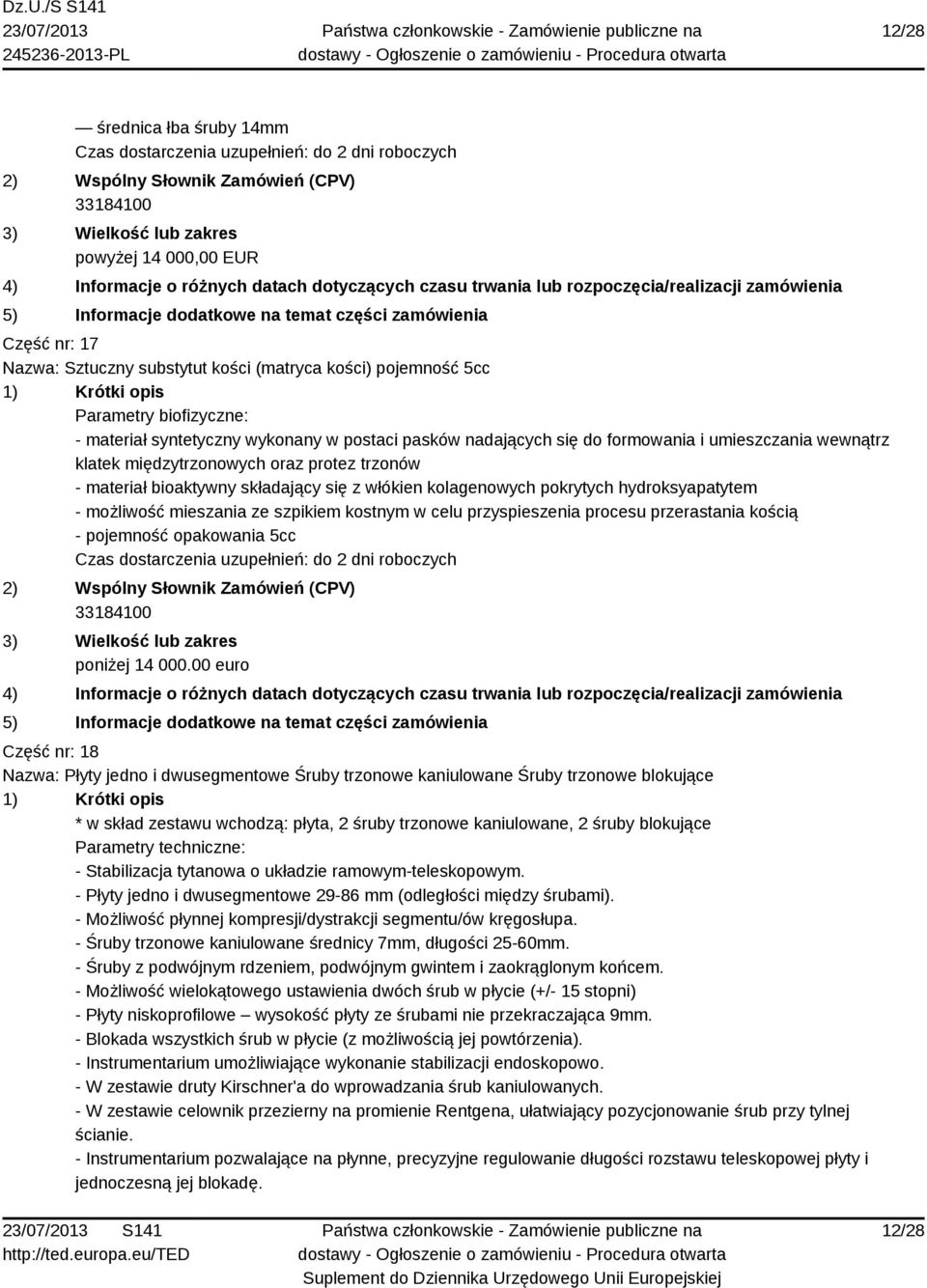 Dz.U./S S141
23/07/2013
245236-2013-PL

Państwa członkowskie - Zamówienie publiczne na dostawy - Ogłoszenie o zamówieniu - Procedura otwarta

12/28

— średnica łba śruby 14mm
Czas dostarczenia uzupełnień: do 2 dni roboczych
2) Wspólny Słownik Zamówień (CPV)
33184100
3) Wielkość lub zakres
powyżej 14 000,00 EUR
4) Informacje o różnych datach dotyczących czasu trwania lub rozpoczęcia/realizacji zamówienia
5) Informacje dodatkowe na temat części zamówienia
Część nr: 17
Nazwa: Sztuczny substytut kości (matryca kości) pojemność 5cc
1) Krótki opis
Parametry biofizyczne:
- materiał syntetyczny wykonany w postaci pasków nadających się do formowania i umieszczania wewnątrz klatek międzytrzonowych oraz protez trzonów
- materiał bioaktywny składający się z włókien kolagenowych pokrytych hydroksyapatytem
- możliwość mieszania ze szpikiem kostnym w celu przyspieszenia procesu przerastania kością
- pojemność opakowania 5cc
Czas dostarczenia uzupełnień: do 2 dni roboczych
2) Wspólny Słownik Zamówień (CPV)
33184100
3) Wielkość lub zakres
poniżej 14 000.00 euro
4) Informacje o różnych datach dotyczących czasu trwania lub rozpoczęcia/realizacji zamówienia
5) Informacje dodatkowe na temat części zamówienia
Część nr: 18
Nazwa: Płyty jedno i dwusegmentowe Śruby trzonowe kaniulowane Śruby trzonowe blokujące
1) Krótki opis
* w skład zestawu wchodzą: płyta, 2 śruby trzonowe kaniulowane, 2 śruby blokujące
Parametry techniczne:
- Stabilizacja tytanowa o układzie ramowym-teleskopowym.
- Płyty jedno i dwusegmentowe 29-86 mm (odległości między śrubami).
- Możliwość płynnej kompresji/dystrakcji segmentu/ów kręgosłupa.
- Śruby trzonowe kaniulowane średnicy 7mm, długości 25-60mm.
- Śruby z podwójnym rdzeniem, podwójnym gwintem i zaokrąglonym końcem.
- Możliwość wielokątowego ustawienia dwóch śrub w płycie (+/- 15 stopni)
- Płyty niskoprofilowe – wysokość płyty ze śrubami nie przekraczająca 9mm.
- Blokada wszystkich śrub w płycie (z możliwością jej powtórzenia).
- Instrumentarium umożliwiające wykonanie stabilizacji endoskopowo.
- W zestawie druty Kirschner'a do wprowadzania śrub kaniulowanych.
- W zestawie celownik przezierny na promienie Rentgena, ułatwiający pozycjonowanie śrub przy tylnej ścianie.
- Instrumentarium pozwalające na płynne, precyzyjne regulowanie długości rozstawu teleskopowej płyty i jednoczesną jej blokadę.

23/07/2013 S141
http://ted.europa.eu/TED

Państwa członkowskie - Zamówienie publiczne na dostawy - Ogłoszenie o zamówieniu - Procedura otwarta
Suplement do Dziennika Urzędowego Unii Europejskiej

12/28